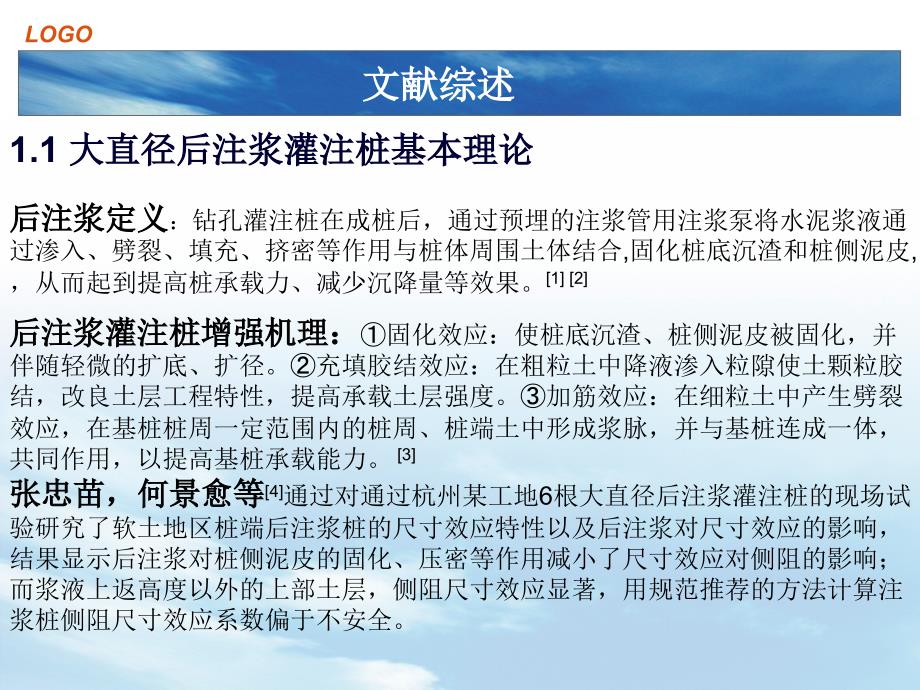 LOGO

文献综述

1.1 大直径后注浆灌注桩基本理论

后注浆定义：钻孔灌注桩在成桩后，通过预埋的注浆管用注浆泵将水泥浆液通过渗入、劈裂、填充、挤密等作用与桩体周围土体结合,固化桩底沉渣和桩侧泥皮,，从而起到提高桩承载力、减少沉降量等效果。[1] [2]

后注浆灌注桩增强机理：①固化效应：使桩底沉渣、桩侧泥皮被固化，并伴随轻微的扩底、扩径。②充填胶结效应：在粗粒土中降液渗入粒隙使土颗粒胶结，改良土层工程特性，提高承载土层强度。③加筋效应：在细粒土中产生劈裂效应，在基桩桩周一定范围内的桩周、桩端土中形成浆脉，并与基桩连成一体，共同作用，以提高基桩承载能力。[3]

张忠苗，何景愈等[4]通过对通过杭州某工地6根大直径后注浆灌注桩的现场试验研究了软土地区桩端后注浆桩的尺寸效应特性以及后注浆对尺寸效应的影响，结果显示后注浆对桩侧泥皮的固化、压密等作用减小了尺寸效应对侧阻的影响；而浆液上返高度以外的上部土层，侧阻尺寸效应显著，用规范推荐的方法计算注浆桩侧阻尺寸效应系数偏于不安全。